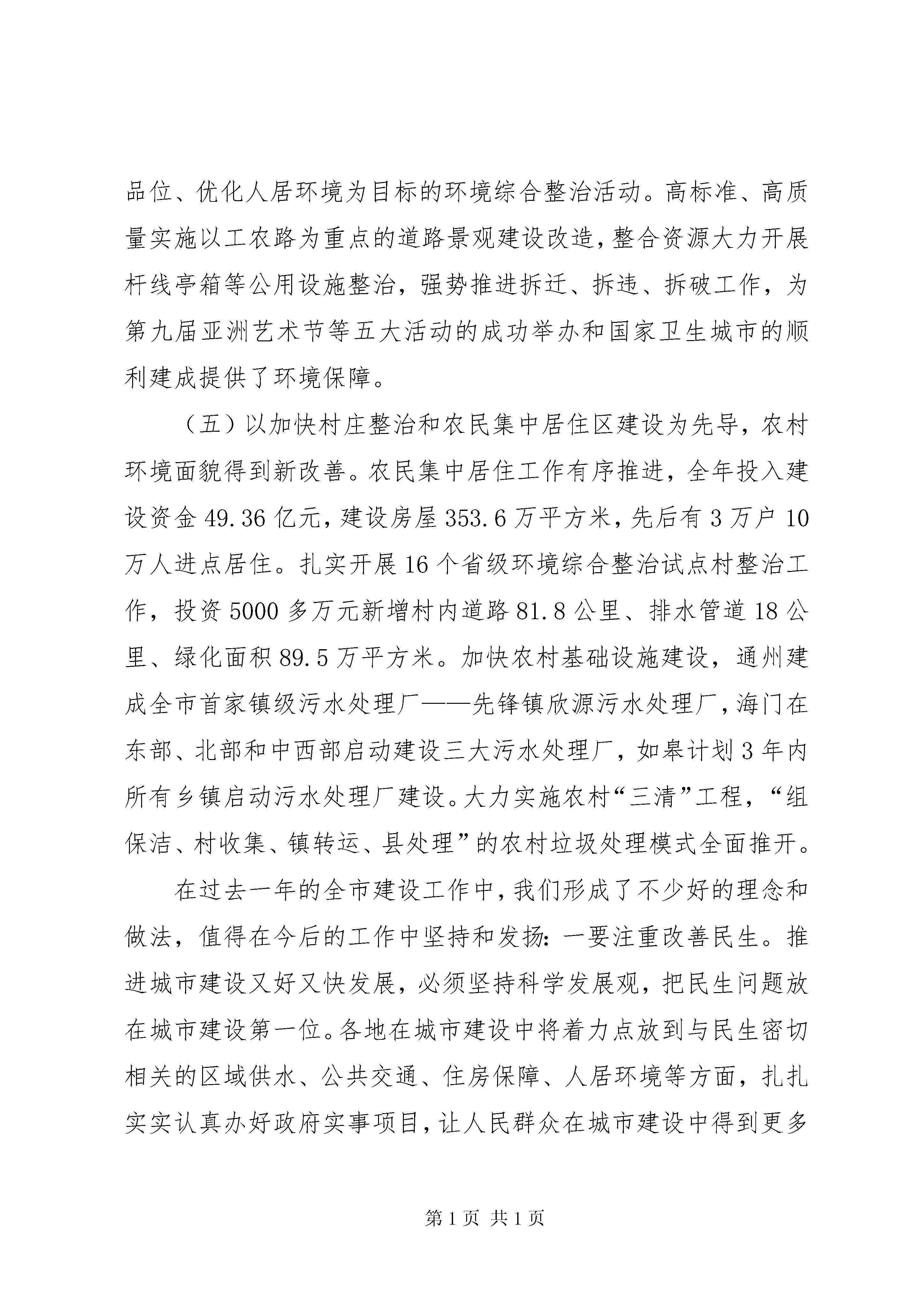 品位、优化人居环境为目标的环境综合整治活动。高标准、高质量实施以工农路为重点的道路景观建设改造，整合资源大力开展杆线亭箱等公用设施整治，强势推进拆迁、拆违、拆破工作，为第九届亚洲艺术节等五大活动的成功举办和国家卫生城市的顺利建成提供了环境保障。

（五）以加快村庄整治和农民集中居住区建设为先导，农村环境面貌得到新改善。农民集中居住工作有序推进，全年投入建设资金49.36亿元，建设房屋353.6万平方米，先后有3万户10万人进点居住。扎实开展16个省级环境综合整治试点村整治工作，投资5000多万元新增村内道路81.8公里、排水管道18公里、绿化面积89.5万平方米。加快农村基础设施建设，通州建成全市首家镇级污水处理厂——先锋镇欣源污水处理厂，海门在东部、北部和中西部启动建设三大污水处理厂，如皋计划3年内所有乡镇启动污水处理厂建设。大力实施农村“三清”工程，“组保洁、村收集、镇转运、县处理”的农村垃圾处理模式全面推开。

在过去一年的全市建设工作中，我们形成了不少好的理念和做法，值得在今后的工作中坚持和发扬：一要注重改善民生。推进城市建设又好又快发展，必须坚持科学发展观，把民生问题放在城市建设第一位。各地在城市建设中将着力点放到与民生密切相关的区域供水、公共交通、住房保障、人居环境等方面，扎扎实实认真办好政府实事项目，让人民群众在城市建设中得到更多

第1页 共1页